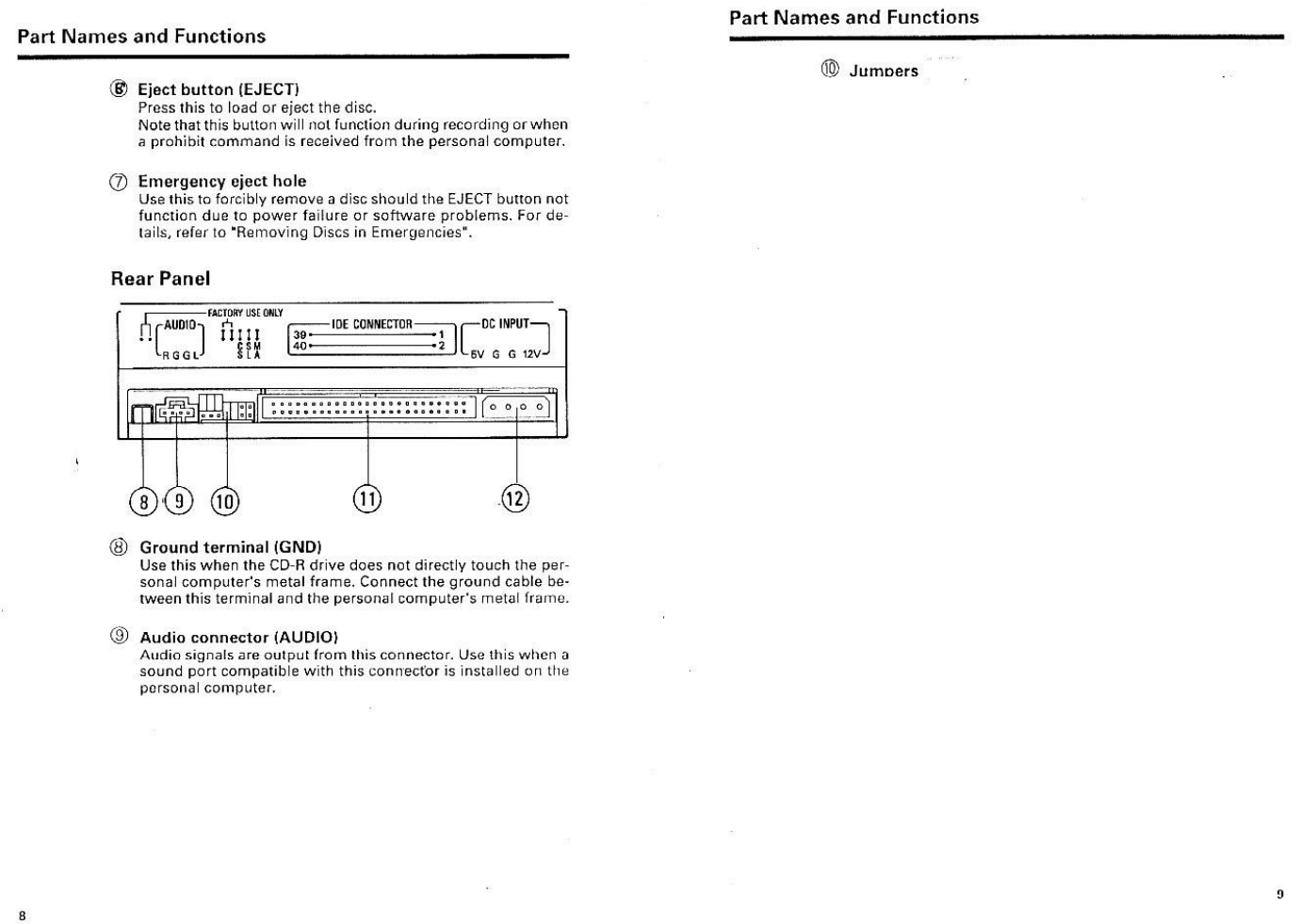 Part Names and Functions

⑥ Eject button (EJECT)
Press this to load or eject the disc.
Note that this button will not function during recording or when a prohibit command is received from the personal computer.

⑦ Emergency eject hole
Use this to forcibly remove a disc should the EJECT button not function due to power failure or software problems. For details, refer to "Removing Discs in Emergencies".

Rear Panel

FACTORY USE ONLY
AUDIO
R G G L
C S M
S L A
IDE CONNECTOR
39 1
40 2
DC INPUT
5V G G 12V

8 9 10 11 12

⑧ Ground terminal (GND)
Use this when the CD-R drive does not directly touch the personal computer's metal frame. Connect the ground cable between this terminal and the personal computer's metal frame.

⑨ Audio connector (AUDIO)
Audio signals are output from this connector. Use this when a sound port compatible with this connector is installed on the personal computer.

8

Part Names and Functions

⑩ Jumpers

9